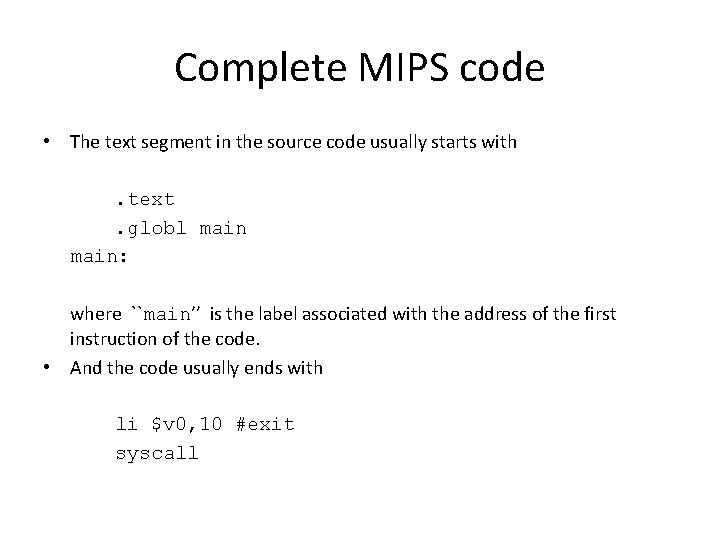 Complete MIPS code

• The text segment in the source code usually starts with

.text
.globl main
main:

where ``main'' is the label associated with the address of the first instruction of the code.

• And the code usually ends with

li $v0,10 #exit
syscall